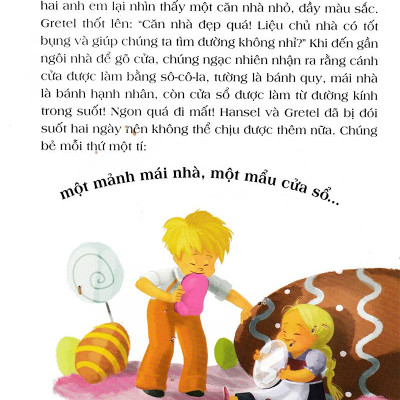 hai anh em lại nhìn thấy một căn nhà nhỏ, đầy màu sắc. Gretel thốt lên: "Căn nhà đẹp quá! Liệu chủ nhà có tốt bụng và giúp chúng ta tìm đường không nhỉ?" Khi đến gần ngôi nhà để gõ cửa, chúng ngạc nhiên nhận ra rằng cánh cửa được làm bằng sô-cô-la, tường là bánh quy, mái nhà là bánh hạnh nhân, còn cửa sổ được làm từ đường kính trong suốt! Ngon quá đi mất! Hansel và Gretel đã bị đói suốt hai ngày nên không thể chịu được thêm nữa. Chúng bẻ mỗi thứ một tí:

một mảnh mái nhà, một mẩu cửa sổ...